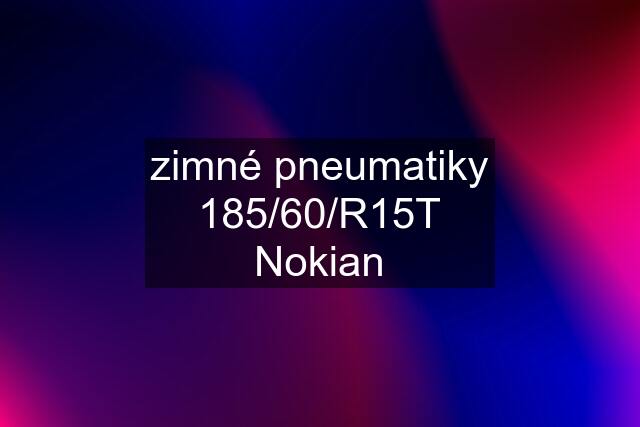 zimné pneumatiky 185/60/R15T Nokian